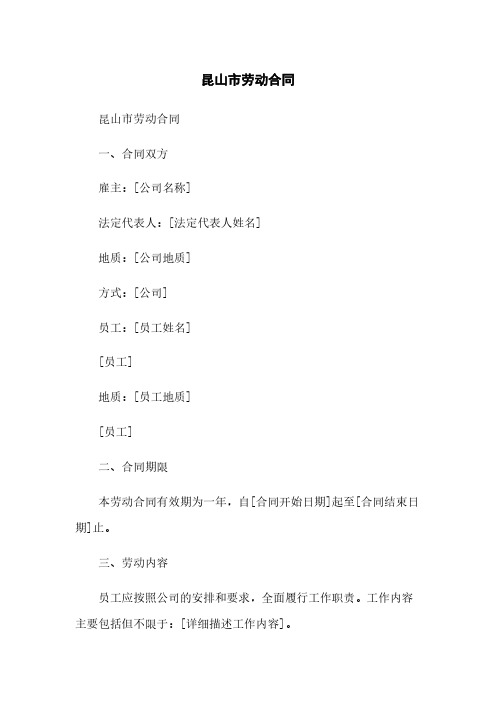 昆山市劳动合同

昆山市劳动合同

一、合同双方

雇主：[公司名称]

法定代表人：[法定代表人姓名]

地质：[公司地质]

方式：[公司]

员工：[员工姓名]

[员工]

地质：[员工地质]

[员工]

二、合同期限

本劳动合同有效期为一年，自[合同开始日期]起至[合同结束日期]止。

三、劳动内容

员工应按照公司的安排和要求，全面履行工作职责。工作内容主要包括但不限于：[详细描述工作内容]。